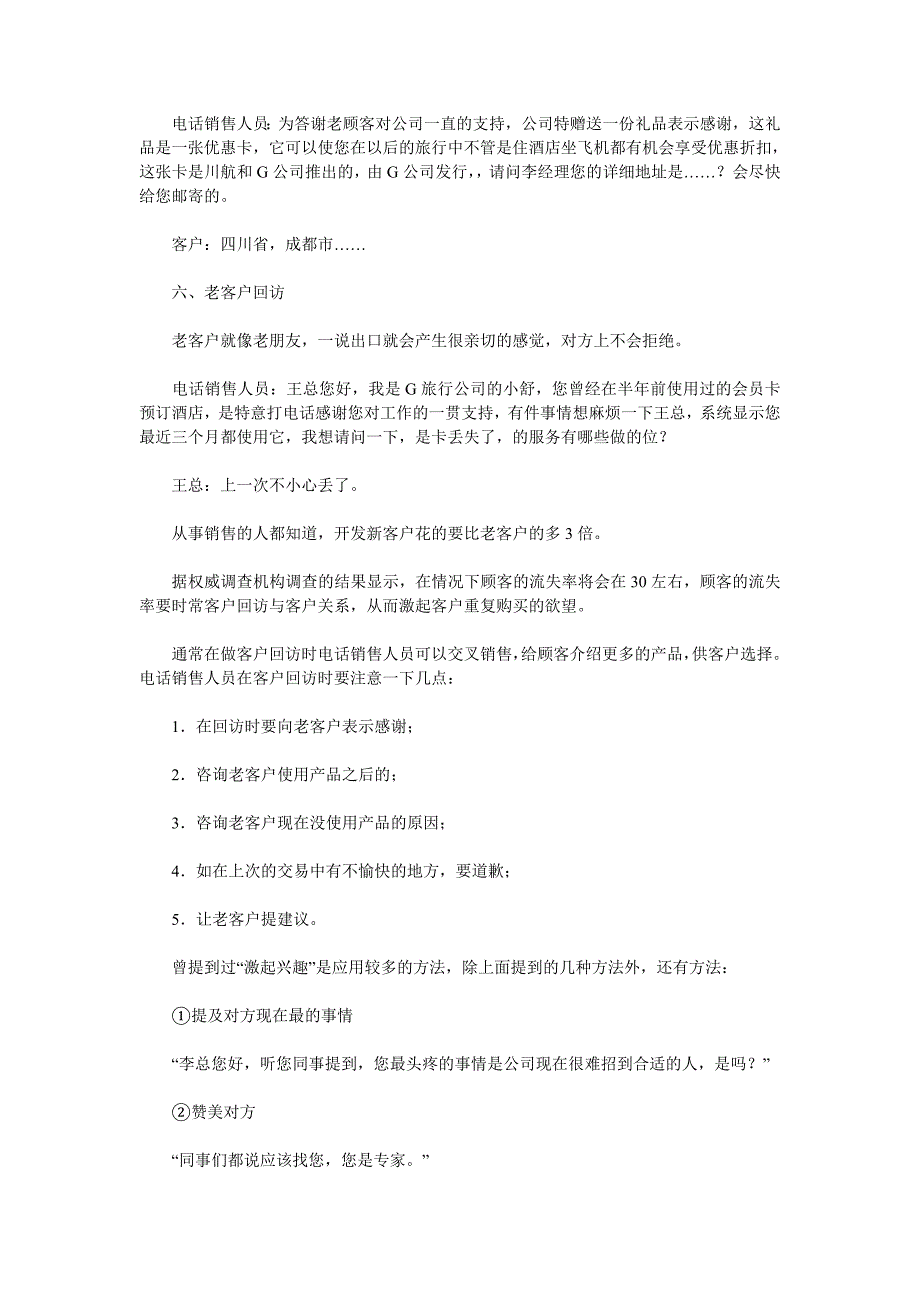 电话销售人员：为答谢老顾客对公司一直的支持，公司特赠送一份礼品表示感谢，这礼品是一张优惠卡，它可以使您在以后的旅行中不管是住酒店坐飞机都有机会享受优惠折扣，这张卡是川航和 G 公司推出的，由 G 公司发行，，请问李经理您的详细地址是……？会尽快给您邮寄的。

客户：四川省，成都市……

六、老客户回访

老客户就像老朋友，一说出口就会产生很亲切的感觉，对方上不会拒绝。

电话销售人员：王总您好，我是 G 旅行公司的小舒，您曾经在半年前使用过的会员卡预订酒店，是特意打电话感谢您对工作的一贯支持，有件事情想麻烦一下王总，系统显示您最近三个月都使用它，我想请问一下，是卡丢失了，的服务有哪些做的位？

王总：上一次不小心丢了。

从事销售的人都知道，开发新客户花的要比老客户的多 3 倍。

据权威调查机构调查的结果显示，在情况下顾客的流失率将会在 30 左右，顾客的流失率要时常客户回访与客户关系，从而激起客户重复购买的欲望。

通常在做客户回访时电话销售人员可以交叉销售，给顾客介绍更多的产品，供客户选择。电话销售人员在客户回访时要注意一下几点：

1．在回访时要向老客户表示感谢；

2．咨询老客户使用产品之后的；

3．咨询老客户现在没使用产品的原因；

4．如在上次的交易中有不愉快的地方，要道歉；

5．让老客户提建议。

曾提到过“激起兴趣”是应用较多的方法，除上面提到的几种方法外，还有方法：

①提及对方现在最的事情

“李总您好，听您同事提到，您最头疼的事情是公司现在很难招到合适的人，是吗？”

②赞美对方

“同事们都说应该找您，您是专家。”